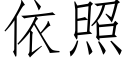 依照